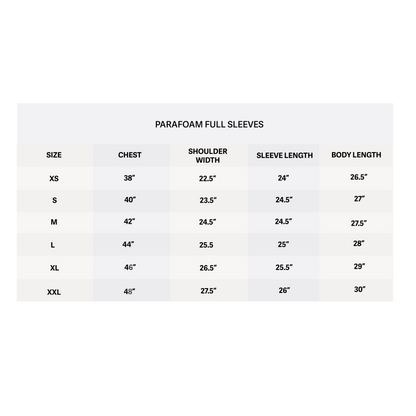 PARAFOAM FULL SLEEVES

| SIZE | CHEST | SHOULDER WIDTH | SLEEVE LENGTH | BODY LENGTH |
|---|---|---|---|---|
| XS | 38" | 22.5" | 24" | 26.5" |
| S | 40" | 23.5" | 24.5" | 27" |
| M | 42" | 24.5" | 24.5" | 27.5" |
| L | 44" | 25.5 | 25" | 28" |
| XL | 46" | 26.5" | 25.5" | 29" |
| XXL | 48" | 27.5" | 26" | 30" |